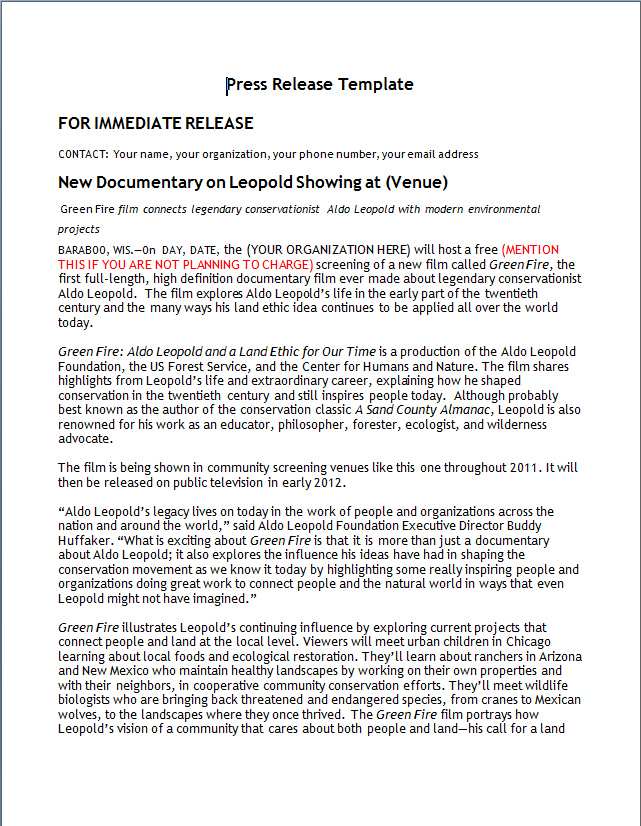 Press Release Template

FOR IMMEDIATE RELEASE

CONTACT: Your name, your organization, your phone number, your email address

New Documentary on Leopold Showing at (Venue)

Green Fire film connects legendary conservationist Aldo Leopold with modern environmental projects

BARABOO, WIS.—On DAY, DATE, the (YOUR ORGANIZATION HERE) will host a free (MENTION THIS IF YOU ARE NOT PLANNING TO CHARGE) screening of a new film called Green Fire, the first full-length, high definition documentary film ever made about legendary conservationist Aldo Leopold. The film explores Aldo Leopold's life in the early part of the twentieth century and the many ways his land ethic idea continues to be applied all over the world today.

Green Fire: Aldo Leopold and a Land Ethic for Our Time is a production of the Aldo Leopold Foundation, the US Forest Service, and the Center for Humans and Nature. The film shares highlights from Leopold's life and extraordinary career, explaining how he shaped conservation in the twentieth century and still inspires people today. Although probably best known as the author of the conservation classic A Sand County Almanac, Leopold is also renowned for his work as an educator, philosopher, forester, ecologist, and wilderness advocate.

The film is being shown in community screening venues like this one throughout 2011. It will then be released on public television in early 2012.

"Aldo Leopold's legacy lives on today in the work of people and organizations across the nation and around the world," said Aldo Leopold Foundation Executive Director Buddy Huffaker. "What is exciting about Green Fire is that it is more than just a documentary about Aldo Leopold; it also explores the influence his ideas have had in shaping the conservation movement as we know it today by highlighting some really inspiring people and organizations doing great work to connect people and the natural world in ways that even Leopold might not have imagined."

Green Fire illustrates Leopold's continuing influence by exploring current projects that connect people and land at the local level. Viewers will meet urban children in Chicago learning about local foods and ecological restoration. They'll learn about ranchers in Arizona and New Mexico who maintain healthy landscapes by working on their own properties and with their neighbors, in cooperative community conservation efforts. They'll meet wildlife biologists who are bringing back threatened and endangered species, from cranes to Mexican wolves, to the landscapes where they once thrived. The Green Fire film portrays how Leopold's vision of a community that cares about both people and land—his call for a land